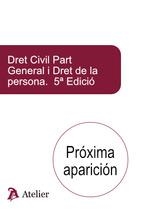 Dret Civil Part General i Dret de la persona. 5ª Edició

Próxima aparición

Atelier